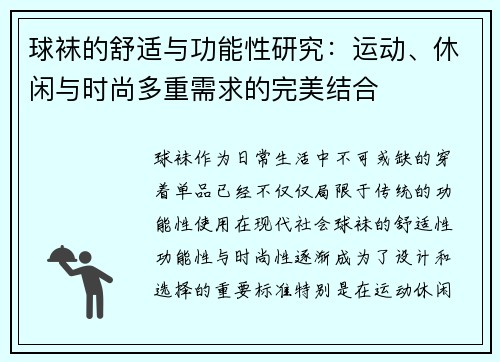 球袜的舒适与功能性研究：运动、休闲与时尚多重需求的完美结合

球袜作为日常生活中不可或缺的穿着单品已经不仅仅局限于传统的功能性使用在现代社会球袜的舒适性功能性与时尚性逐渐成为了设计和选择的重要标准特别是在运动休闲